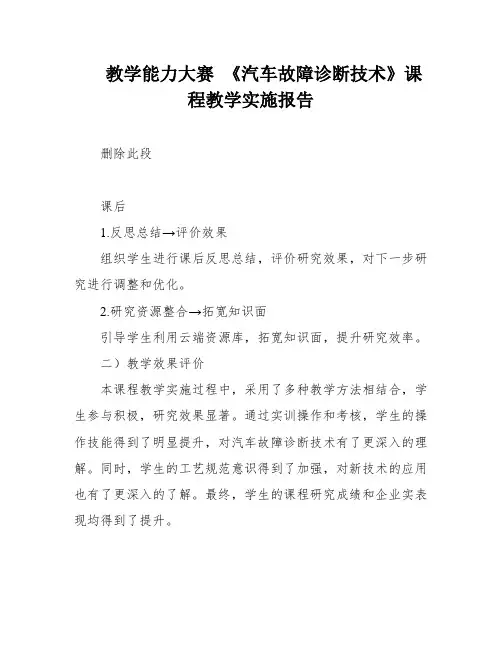 教学能力大赛 《汽车故障诊断技术》课程教学实施报告

删除此段

课后

1.反思总结→评价效果

组织学生进行课后反思总结，评价研究效果，对下一步研究进行调整和优化。

2.研究资源整合→拓宽知识面

引导学生利用云端资源库，拓宽知识面，提升研究效率。

二）教学效果评价

本课程教学实施过程中，采用了多种教学方法相结合，学生参与积极，研究效果显著。通过实训操作和考核，学生的操作技能得到了明显提升，对汽车故障诊断技术有了更深入的理解。同时，学生的工艺规范意识得到了加强，对新技术的应用也有了更深入的了解。最终，学生的课程研究成绩和企业实表现均得到了提升。